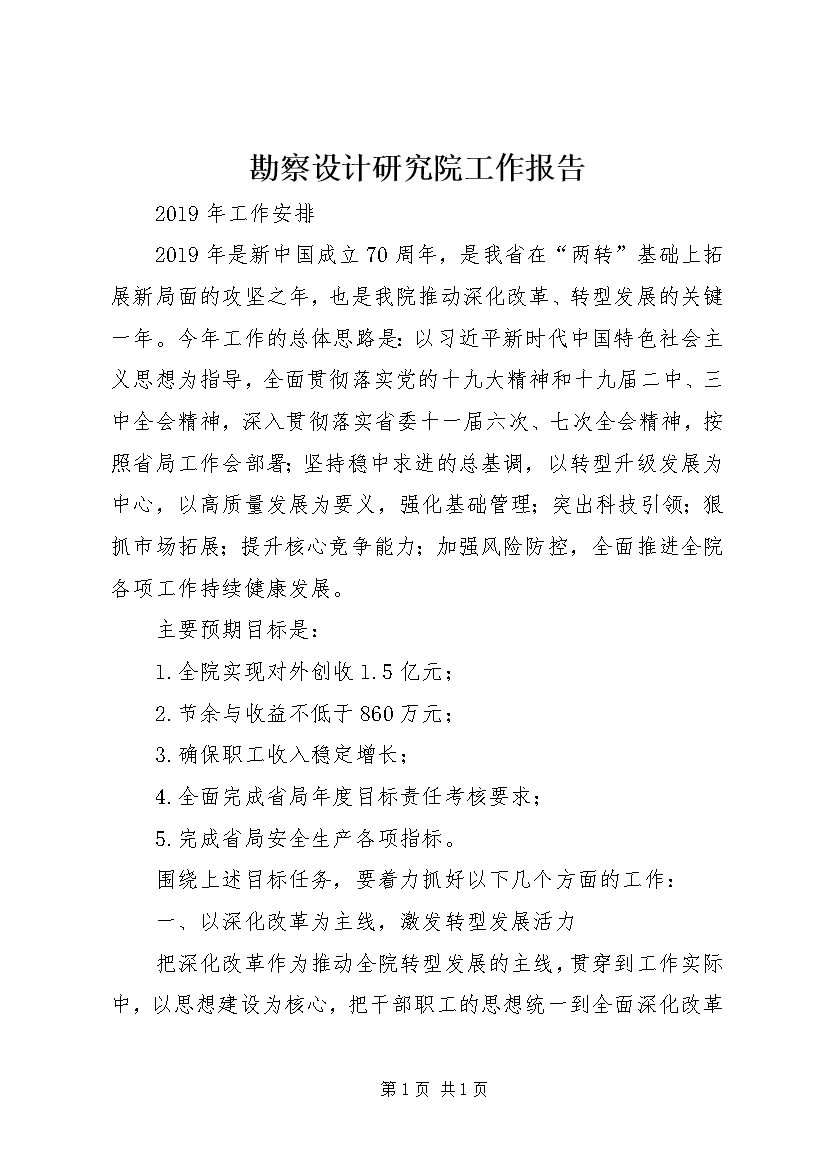 勘察设计研究院工作报告

2019年工作安排

2019年是新中国成立70周年，是我省在“两转”基础上拓展新局面的攻坚之年，也是我院推动深化改革、转型发展的关键一年。今年工作的总体思路是：以习近平新时代中国特色社会主义思想为指导，全面贯彻落实党的十九大精神和十九届二中、三中全会精神，深入贯彻落实省委十一届六次、七次全会精神，按照省局工作会部署；坚持稳中求进的总基调，以转型升级发展为中心，以高质量发展为要义，强化基础管理；突出科技引领；狠抓市场拓展；提升核心竞争能力；加强风险防控，全面推进全院各项工作持续健康发展。

主要预期目标是：

1.全院实现对外创收1.5亿元；

2.节余与收益不低于860万元；

3.确保职工收入稳定增长；

4.全面完成省局年度目标责任考核要求；

5.完成省局安全生产各项指标。

围绕上述目标任务，要着力抓好以下几个方面的工作：

一、以深化改革为主线，激发转型发展活力

把深化改革作为推动全院转型发展的主线，贯穿到工作实际中，以思想建设为核心，把干部职工的思想统一到全面深化改革

第1页 共1页